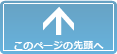 このページの先頭へ